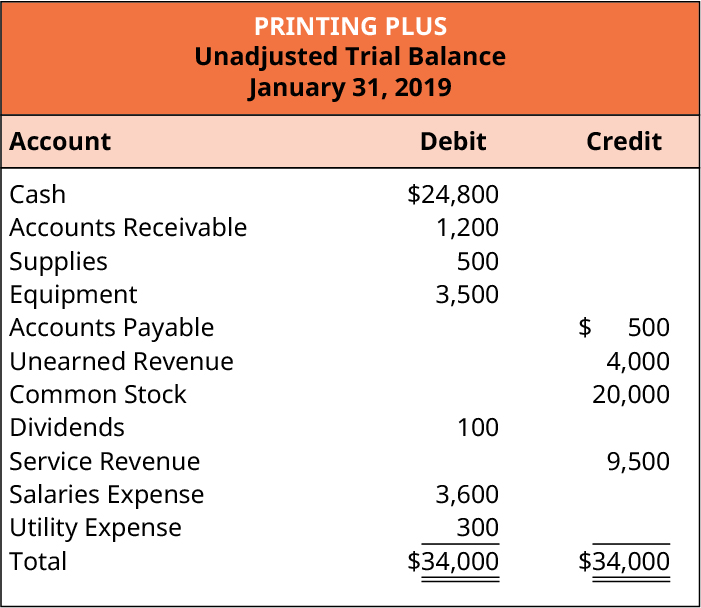 PRINTING PLUS
Unadjusted Trial Balance
January 31, 2019

| Account | Debit | Credit |
|---|---|---|
| Cash | \$24,800 | |
| Accounts Receivable | 1,200 | |
| Supplies | 500 | |
| Equipment | 3,500 | |
| Accounts Payable | | \$ 500 |
| Unearned Revenue | | 4,000 |
| Common Stock | | 20,000 |
| Dividends | 100 | |
| Service Revenue | | 9,500 |
| Salaries Expense | 3,600 | |
| Utility Expense | 300 | |
| Total | \$34,000 | \$34,000 |